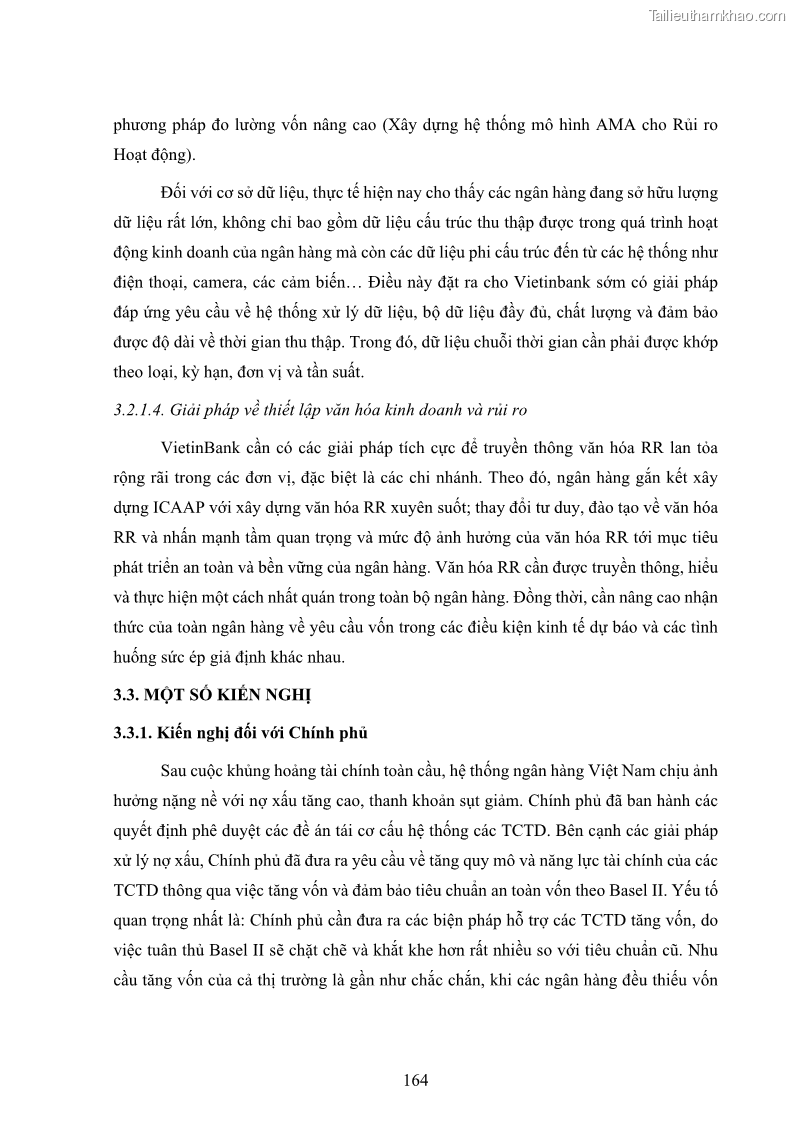 Tailieuthamkhao.com

phương pháp đo lường vốn nâng cao (Xây dựng hệ thống mô hình AMA cho Rủi ro Hoạt động).

Đối với cơ sở dữ liệu, thực tế hiện nay cho thấy các ngân hàng đang sở hữu lượng dữ liệu rất lớn, không chỉ bao gồm dữ liệu cấu trúc thu thập được trong quá trình hoạt động kinh doanh của ngân hàng mà còn các dữ liệu phi cấu trúc đến từ các hệ thống như điện thoại, camera, các cảm biến… Điều này đặt ra cho Vietinbank sớm có giải pháp đáp ứng yêu cầu về hệ thống xử lý dữ liệu, bộ dữ liệu đầy đủ, chất lượng và đảm bảo được độ dài về thời gian thu thập. Trong đó, dữ liệu chuỗi thời gian cần phải được khớp theo loại, kỳ hạn, đơn vị và tần suất.

3.2.1.4. Giải pháp về thiết lập văn hóa kinh doanh và rủi ro

VietinBank cần có các giải pháp tích cực để truyền thông văn hóa RR lan tỏa rộng rãi trong các đơn vị, đặc biệt là các chi nhánh. Theo đó, ngân hàng gắn kết xây dựng ICAAP với xây dựng văn hóa RR xuyên suốt; thay đổi tư duy, đào tạo về văn hóa RR và nhấn mạnh tầm quan trọng và mức độ ảnh hưởng của văn hóa RR tới mục tiêu phát triển an toàn và bền vững của ngân hàng. Văn hóa RR cần được truyền thông, hiểu và thực hiện một cách nhất quán trong toàn bộ ngân hàng. Đồng thời, cần nâng cao nhận thức của toàn ngân hàng về yêu cầu vốn trong các điều kiện kinh tế dự báo và các tình huống sức ép giả định khác nhau.

3.3. MỘT SỐ KIẾN NGHỊ

3.3.1. Kiến nghị đối với Chính phủ

Sau cuộc khủng hoảng tài chính toàn cầu, hệ thống ngân hàng Việt Nam chịu ảnh hưởng nặng nề với nợ xấu tăng cao, thanh khoản sụt giảm. Chính phủ đã ban hành các quyết định phê duyệt các đề án tái cơ cấu hệ thống các TCTD. Bên cạnh các giải pháp xử lý nợ xấu, Chính phủ đã đưa ra yêu cầu về tăng quy mô và năng lực tài chính của các TCTD thông qua việc tăng vốn và đảm bảo tiêu chuẩn an toàn vốn theo Basel II. Yếu tố quan trọng nhất là: Chính phủ cần đưa ra các biện pháp hỗ trợ các TCTD tăng vốn, do việc tuân thủ Basel II sẽ chặt chẽ và khắt khe hơn rất nhiều so với tiêu chuẩn cũ. Nhu cầu tăng vốn của cả thị trường là gần như chắc chắn, khi các ngân hàng đều thiếu vốn

164